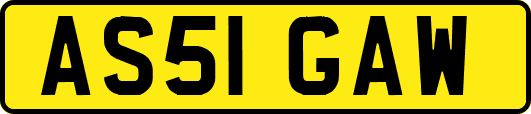 AS51 GAW